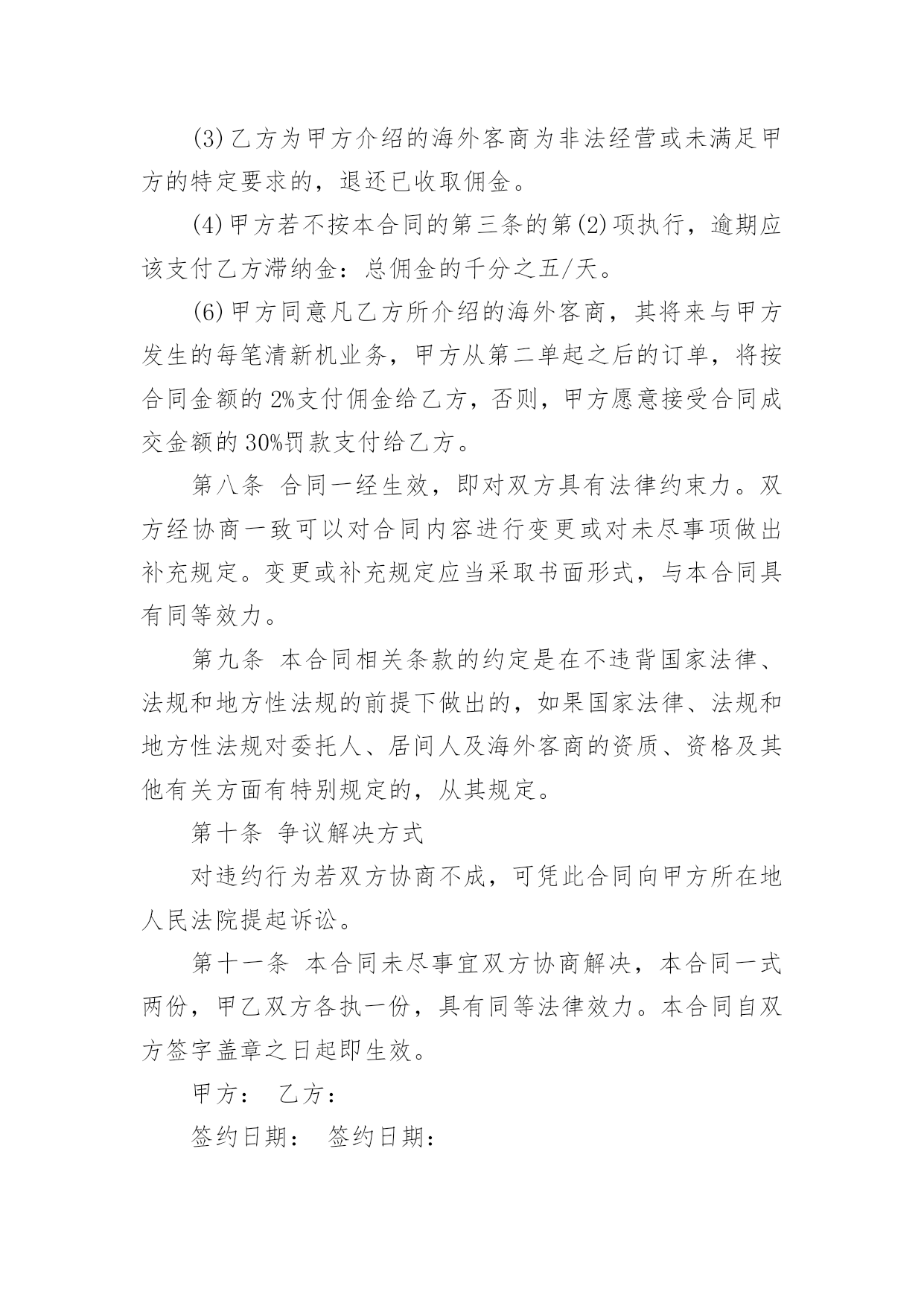 (3)乙方为甲方介绍的海外客商为非法经营或未满足甲方的特定要求的，退还已收取佣金。

(4)甲方若不按本合同的第三条的第(2)项执行，逾期应该支付乙方滞纳金：总佣金的千分之五/天。

(6)甲方同意凡乙方所介绍的海外客商，其将来与甲方发生的每笔清新机业务，甲方从第二单起之后的订单，将按合同金额的2%支付佣金给乙方，否则，甲方愿意接受合同成交金额的30%罚款支付给乙方。

第八条 合同一经生效，即对双方具有法律约束力。双方经协商一致可以对合同内容进行变更或对未尽事项做出补充规定。变更或补充规定应当采取书面形式，与本合同具有同等效力。

第九条 本合同相关条款的约定是在不违背国家法律、法规和地方性法规的前提下做出的，如果国家法律、法规和地方性法规对委托人、居间人及海外客商的资质、资格及其他有关方面有特别规定的，从其规定。

第十条 争议解决方式

对违约行为若双方协商不成，可凭此合同向甲方所在地人民法院提起诉讼。

第十一条 本合同未尽事宜双方协商解决，本合同一式两份，甲乙双方各执一份，具有同等法律效力。本合同自双方签字盖章之日起即生效。

甲方： 乙方：

签约日期： 签约日期：